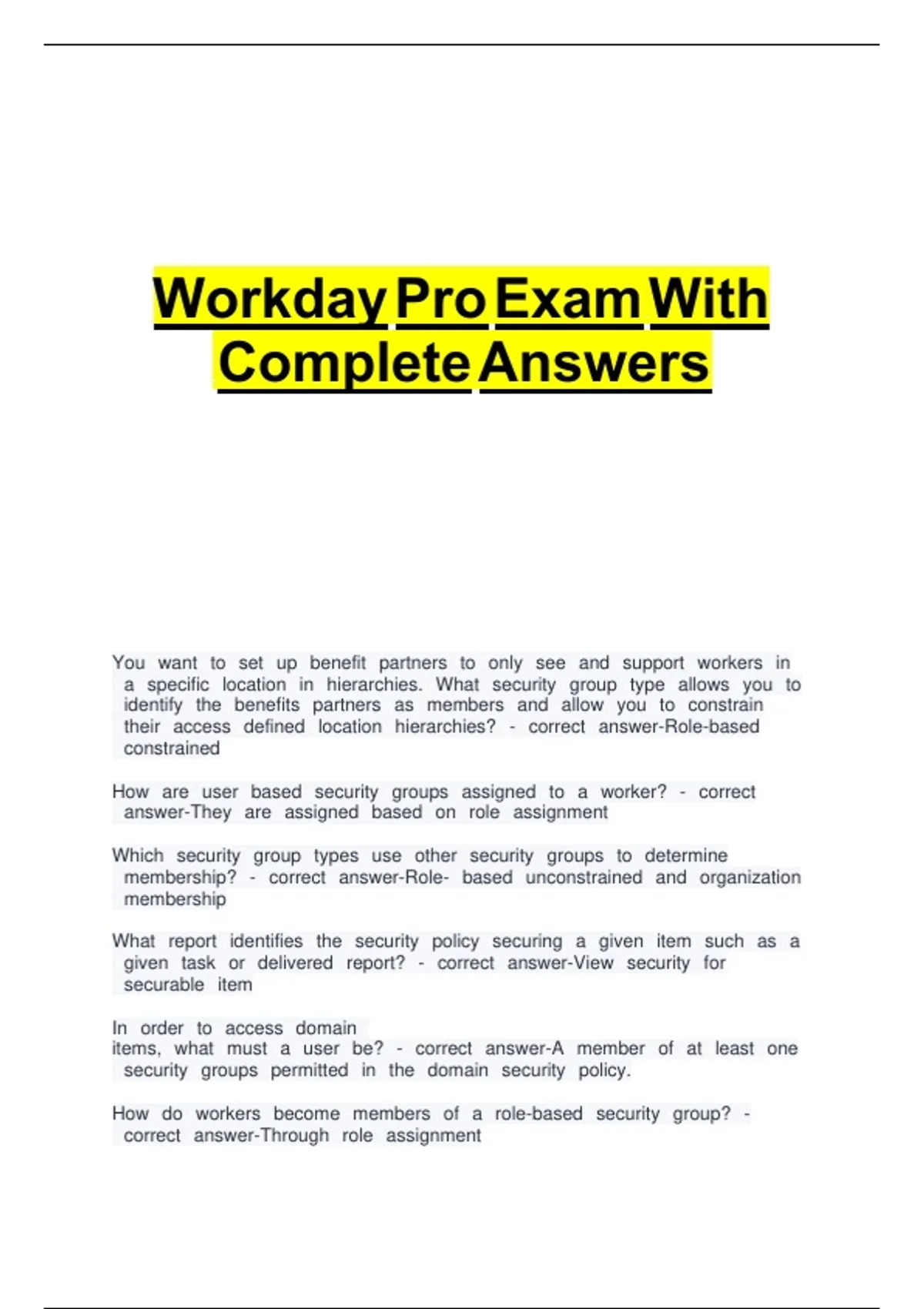 Workday Pro Exam With Complete Answers

You want to set up benefit partners to only see and support workers in a specific location in hierarchies. What security group type allows you to identify the benefits partners as members and allow you to constrain their access defined location hierarchies? - correct answer-Role-based constrained

How are user based security groups assigned to a worker? - correct answer-They are assigned based on role assignment

Which security group types use other security groups to determine membership? - correct answer-Role- based unconstrained and organization membership

What report identifies the security policy securing a given item such as a given task or delivered report? - correct answer-View security for securable item

In order to access domain items, what must a user be? - correct answer-A member of at least one security groups permitted in the domain security policy.

How do workers become members of a role-based security group? - correct answer-Through role assignment